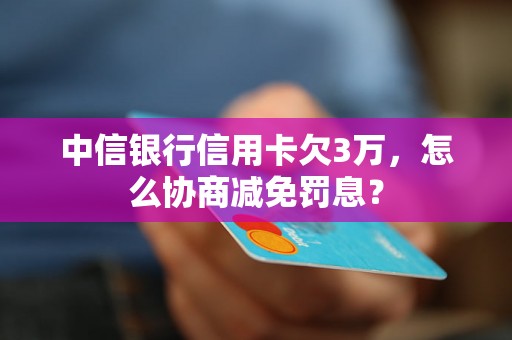 中信银行信用卡欠3万，怎么协商减免罚息？